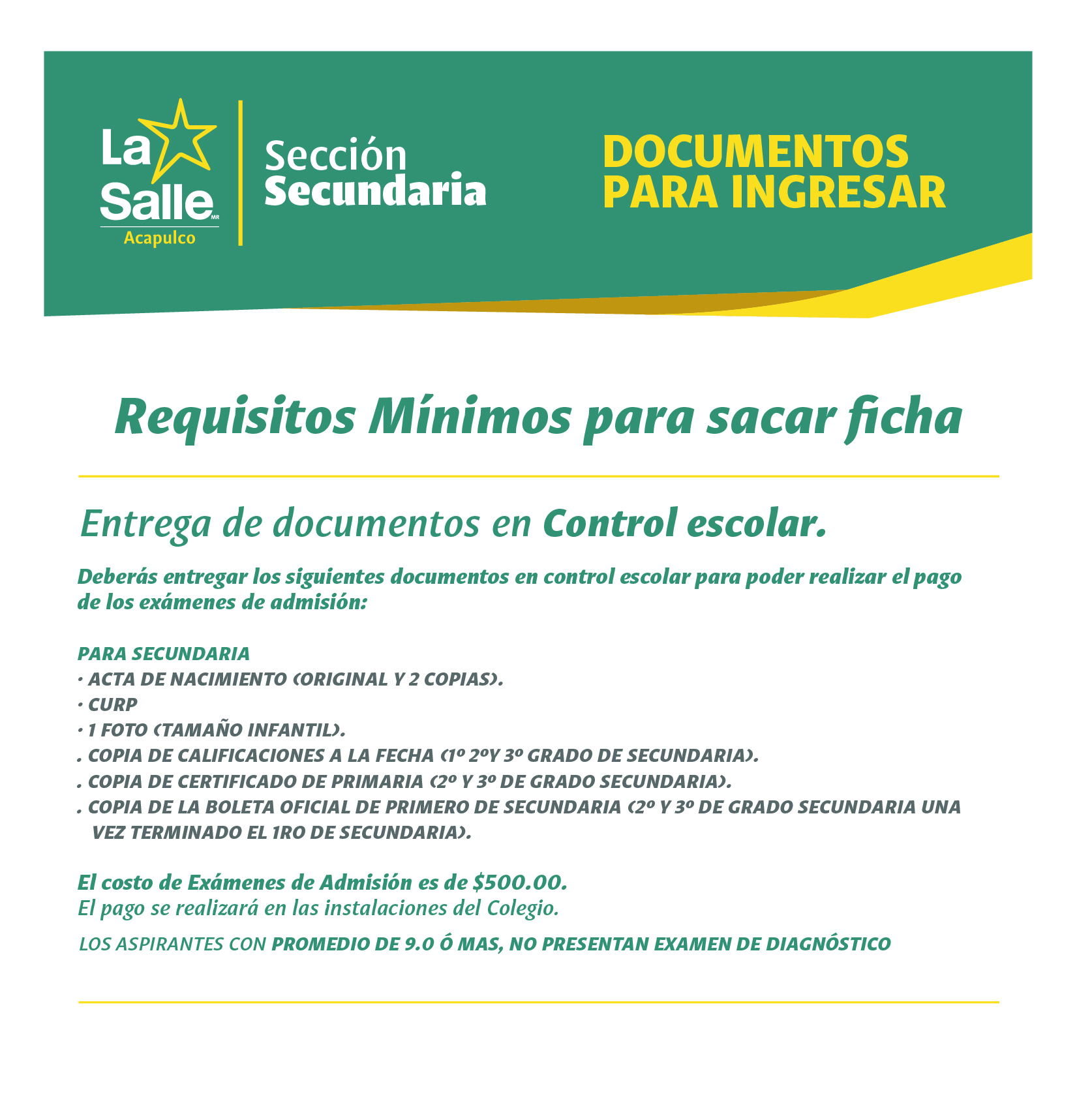 La Salle MR
Acapulco

Sección
Secundaria

DOCUMENTOS
PARA INGRESAR

Requisitos Mínimos para sacar ficha

Entrega de documentos en Control escolar.

Deberás entregar los siguientes documentos en control escolar para poder realizar el pago de los exámenes de admisión:

PARA SECUNDARIA
· ACTA DE NACIMIENTO (ORIGINAL Y 2 COPIAS).
· CURP
· 1 FOTO (TAMAÑO INFANTIL).
. COPIA DE CALIFICACIONES A LA FECHA (1º 2ºY 3º GRADO DE SECUNDARIA).
. COPIA DE CERTIFICADO DE PRIMARIA (2º Y 3º DE GRADO SECUNDARIA).
. COPIA DE LA BOLETA OFICIAL DE PRIMERO DE SECUNDARIA (2º Y 3º DE GRADO SECUNDARIA UNA VEZ TERMINADO EL 1RO DE SECUNDARIA).

El costo de Exámenes de Admisión es de $500.00.
El pago se realizará en las instalaciones del Colegio.

LOS ASPIRANTES CON PROMEDIO DE 9.0 Ó MAS, NO PRESENTAN EXAMEN DE DIAGNÓSTICO